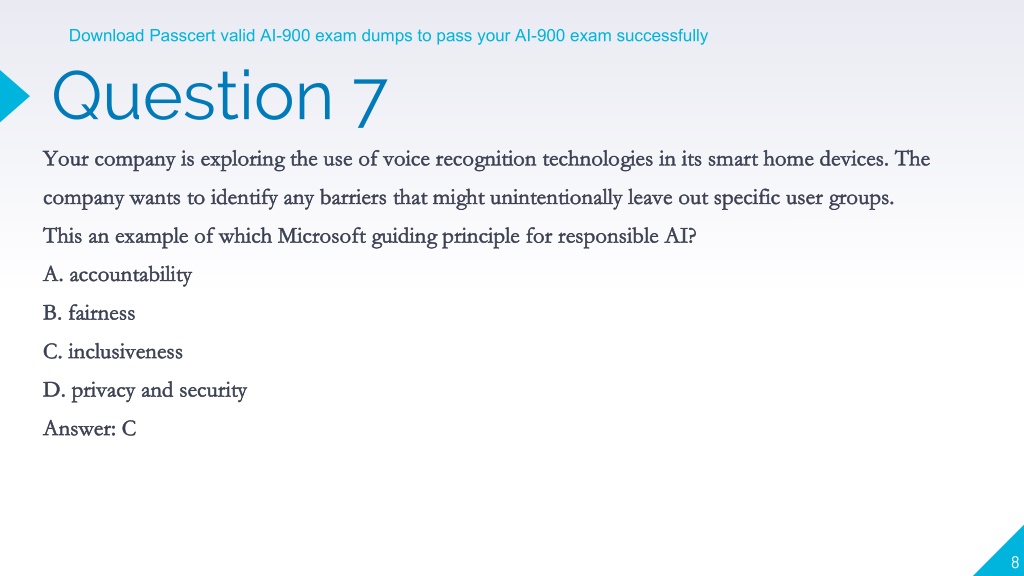 Download Passcert valid AI-900 exam dumps to pass your AI-900 exam successfully

Question 7

Your company is exploring the use of voice recognition technologies in its smart home devices. The company wants to identify any barriers that might unintentionally leave out specific user groups. This an example of which Microsoft guiding principle for responsible AI?

A. accountability

B. fairness

C. inclusiveness

D. privacy and security

Answer: C

8